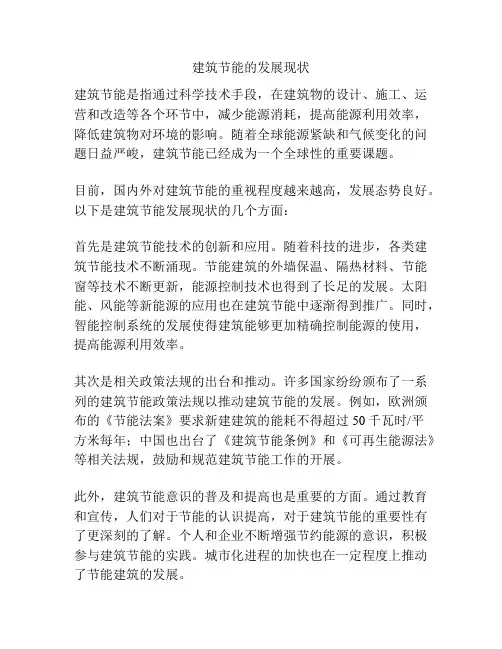 建筑节能的发展现状

建筑节能是指通过科学技术手段，在建筑物的设计、施工、运营和改造等各个环节中，减少能源消耗，提高能源利用效率，降低建筑物对环境的影响。随着全球能源紧缺和气候变化的问题日益严峻，建筑节能已经成为一个全球性的重要课题。

目前，国内外对建筑节能的重视程度越来越高，发展态势良好。以下是建筑节能发展现状的几个方面：

首先是建筑节能技术的创新和应用。随着科技的进步，各类建筑节能技术不断涌现。节能建筑的外墙保温、隔热材料、节能窗等技术不断更新，能源控制技术也得到了长足的发展。太阳能、风能等新能源的应用也在建筑节能中逐渐得到推广。同时，智能控制系统的发展使得建筑能够更加精确控制能源的使用，提高能源利用效率。

其次是相关政策法规的出台和推动。许多国家纷纷颁布了一系列的建筑节能政策法规以推动建筑节能的发展。例如，欧洲颁布的《节能法案》要求新建建筑的能耗不得超过 50 千瓦时/平方米每年；中国也出台了《建筑节能条例》和《可再生能源法》等相关法规，鼓励和规范建筑节能工作的开展。

此外，建筑节能意识的普及和提高也是重要的方面。通过教育和宣传，人们对于节能的认识提高，对于建筑节能的重要性有了更深刻的了解。个人和企业不断增强节约能源的意识，积极参与建筑节能的实践。城市化进程的加快也在一定程度上推动了节能建筑的发展。